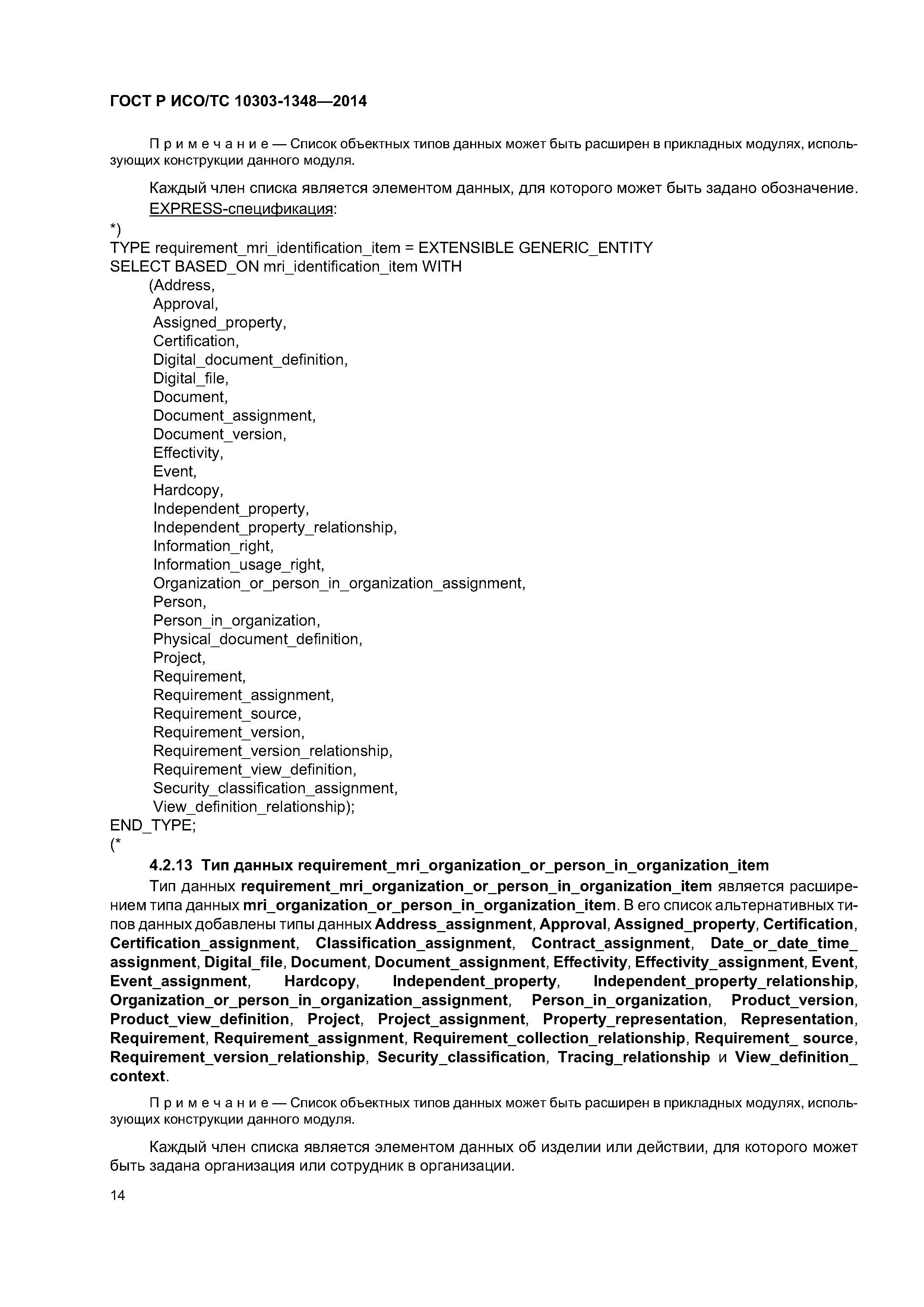 ГОСТ Р ИСО/ТС 10303-1348—2014

Примечание — Список объектных типов данных может быть расширен в прикладных модулях, использующих конструкции данного модуля.

Каждый член списка является элементом данных, для которого может быть задано обозначение.

EXPRESS-спецификация:

*)
TYPE requirement_mri_identification_item = EXTENSIBLE GENERIC_ENTITY
SELECT BASED_ON mri_identification_item WITH
(Address,
Approval,
Assigned_property,
Certification,
Digital_document_definition,
Digital_file,
Document,
Document_assignment,
Document_version,
Effectivity,
Event,
Hardcopy,
Independent_property,
Independent_property_relationship,
Information_right,
Information_usage_right,
Organization_or_person_in_organization_assignment,
Person,
Person_in_organization,
Physical_document_definition,
Project,
Requirement,
Requirement_assignment,
Requirement_source,
Requirement_version,
Requirement_version_relationship,
Requirement_view_definition,
Security_classification_assignment,
View_definition_relationship);
END_TYPE;
(*

4.2.13 Тип данных requirement_mri_organization_or_person_in_organization_item

Тип данных requirement_mri_organization_or_person_in_organization_item является расширением типа данных mri_organization_or_person_in_organization_item. В его список альтернативных типов данных добавлены типы данных Address_assignment, Approval, Assigned_property, Certification, Certification_assignment, Classification_assignment, Contract_assignment, Date_or_date_time_assignment, Digital_file, Document, Document_assignment, Effectivity, Effectivity_assignment, Event, Event_assignment, Hardcopy, Independent_property, Independent_property_relationship, Organization_or_person_in_organization_assignment, Person_in_organization, Product_version, Product_view_definition, Project, Project_assignment, Property_representation, Representation, Requirement, Requirement_assignment, Requirement_collection_relationship, Requirement_ source, Requirement_version_relationship, Security_classification, Tracing_relationship и View_definition_context.

Примечание — Список объектных типов данных может быть расширен в прикладных модулях, использующих конструкции данного модуля.

Каждый член списка является элементом данных об изделии или действии, для которого может быть задана организация или сотрудник в организации.

14